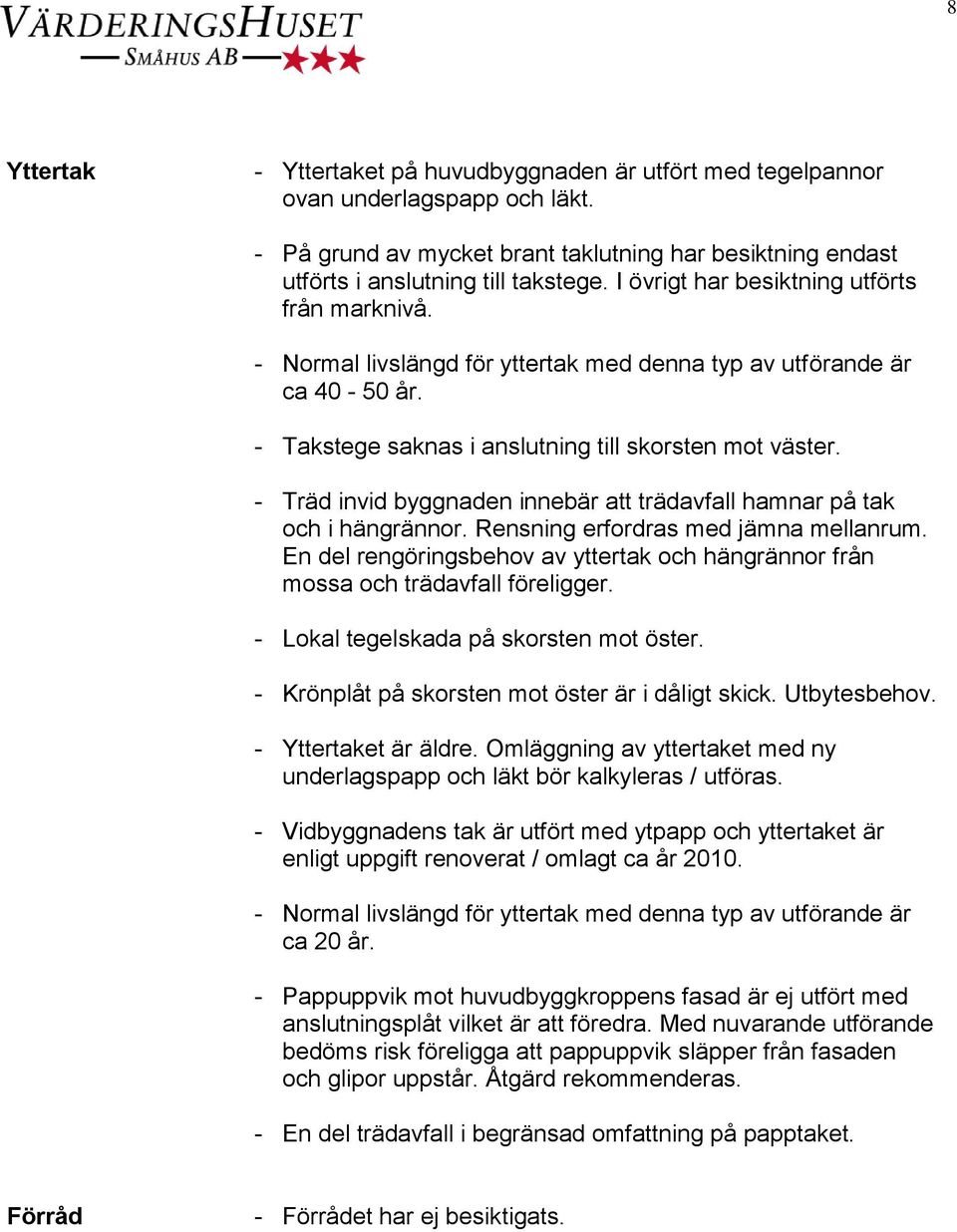 VÄRDERINGSHUSET
SMÅHUS AB

8

Yttertak

- Yttertaket på huvudbyggnaden är utfört med tegelpannor ovan underlagspapp och läkt.

- På grund av mycket brant taklutning har besiktning endast utförts i anslutning till takstege. I övrigt har besiktning utförts från marknivå.

- Normal livslängd för yttertak med denna typ av utförande är ca 40 - 50 år.

- Takstege saknas i anslutning till skorsten mot väster.

- Träd invid byggnaden innebär att trädavfall hamnar på tak och i hängrännor. Rensning erfordras med jämna mellanrum. En del rengöringsbehov av yttertak och hängrännor från mossa och trädavfall föreligger.

- Lokal tegelskada på skorsten mot öster.

- Krönplåt på skorsten mot öster är i dåligt skick. Utbytesbehov.

- Yttertaket är äldre. Omläggning av yttertaket med ny underlagspapp och läkt bör kalkyleras / utföras.

- Vidbyggnadens tak är utfört med ytpapp och yttertaket är enligt uppgift renoverat / omlagt ca år 2010.

- Normal livslängd för yttertak med denna typ av utförande är ca 20 år.

- Pappuppvik mot huvudbyggkroppens fasad är ej utfört med anslutningsplåt vilket är att föredra. Med nuvarande utförande bedöms risk föreligga att pappuppvik släpper från fasaden och glipor uppstår. Åtgärd rekommenderas.

- En del trädavfall i begränsad omfattning på papptaket.

Förråd

- Förrådet har ej besiktigats.